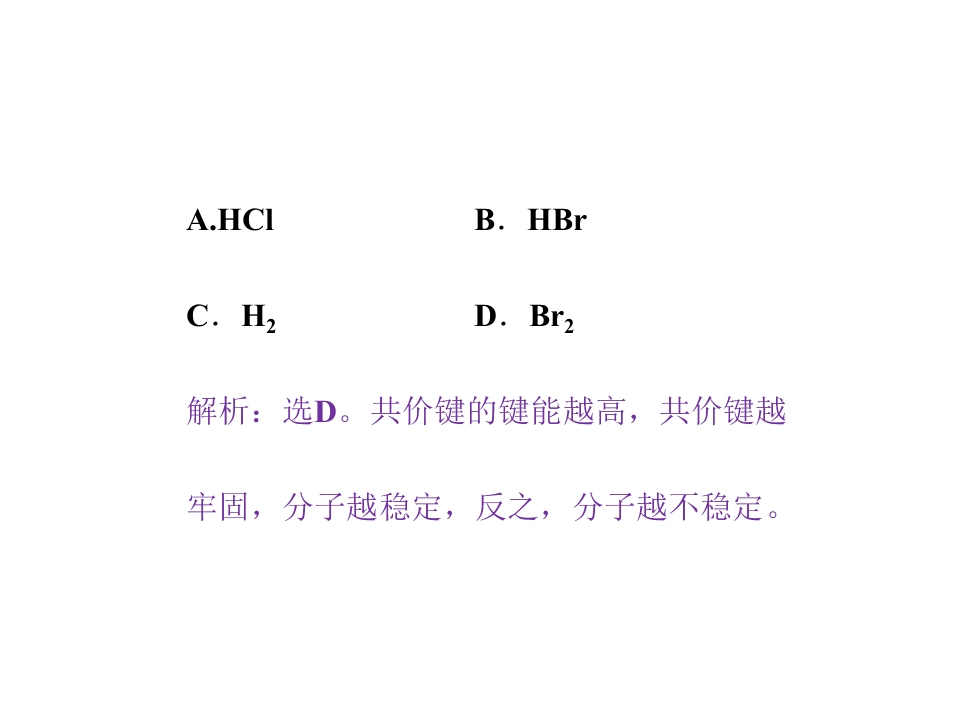 A.HCl　　B．HBr

C．$H_2$　　D．$Br_2$

解析：选D。共价键的键能越高，共价键越牢固，分子越稳定，反之，分子越不稳定。